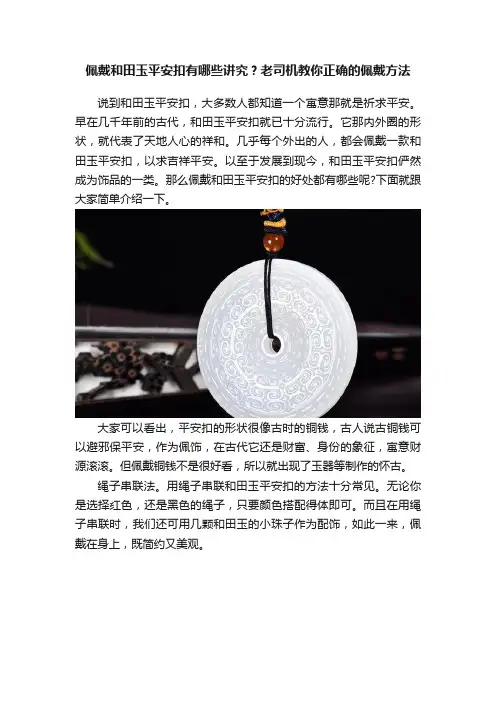 佩戴和田玉平安扣有哪些讲究？老司机教你正确的佩戴方法

说到和田玉平安扣，大多数人都知道一个寓意那就是祈求平安。早在几千年前的古代，和田玉平安扣就已十分流行。它那内外圈的形状，就代表了天地人心的祥和。几乎每个外出的人，都会佩戴一款和田玉平安扣，以求吉祥平安。以至于发展到现今，和田玉平安扣俨然成为饰品的一类。那么佩戴和田玉平安扣的好处都有哪些呢?下面就跟大家简单介绍一下。

大家可以看出，平安扣的形状很像古时的铜钱，古人说古铜钱可以避邪保平安，作为佩饰，在古代它还是财富、身份的象征，寓意财源滚滚。但佩戴铜钱不是很好看，所以就出现了玉器等制作的怀古。

绳子串联法。用绳子串联和田玉平安扣的方法十分常见。无论你是选择红色，还是黑色的绳子，只要颜色搭配得体即可。而且在用绳子串联时，我们还可用几颗和田玉的小珠子作为配饰，如此一来，佩戴在身上，既简约又美观。